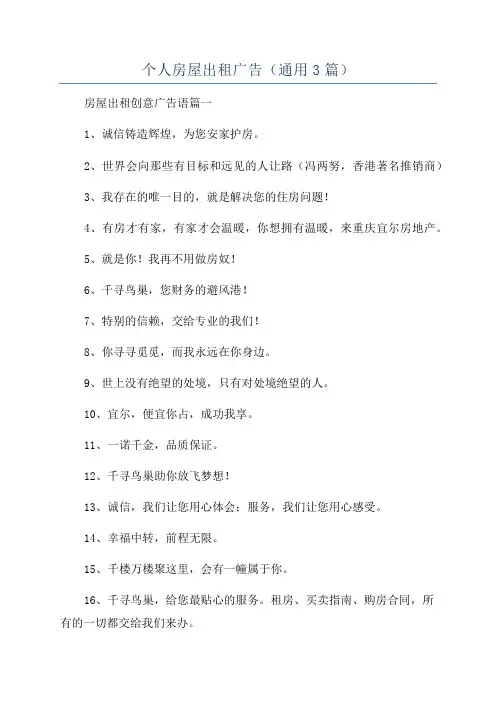 个人房屋出租广告（通用3篇）

房屋出租创意广告语篇一

1、诚信铸造辉煌，为您安家护房。

2、世界会向那些有目标和远见的人让路（冯两努，香港著名推销商）

3、我存在的唯一目的，就是解决您的住房问题！

4、有房才有家，有家才会温暖，你想拥有温暖，来重庆宜尔房地产。

5、就是你！我再不用做房奴！

6、千寻鸟巢，您财务的避风港！

7、特别的信赖，交给专业的我们！

8、你寻寻觅觅，而我永远在你身边。

9、世上没有绝望的处境，只有对处境绝望的人。

10、宜尔，便宜你占，成功我享。

11、一诺千金，品质保证。

12、千寻鸟巢助你放飞梦想！

13、诚信，我们让您用心体会；服务，我们让您用心感受。

14、幸福中转，前程无限。

15、千楼万楼聚这里，会有一幢属于你。

16、千寻鸟巢，给您最贴心的服务。租房、买卖指南、购房合同，所有的一切都交给我们来办。